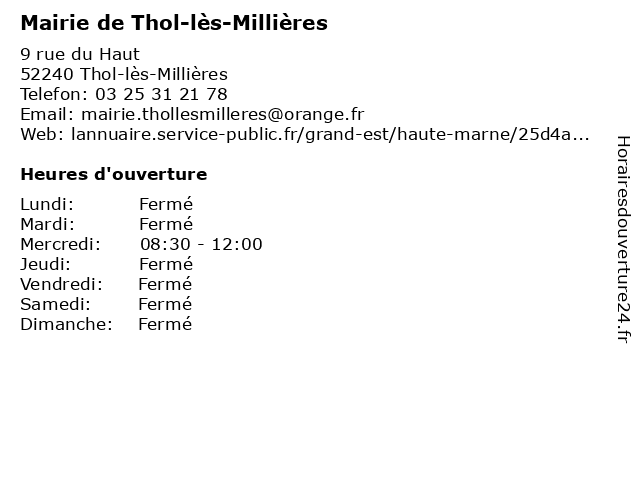 Mairie de Thol-lès-Millières

9 rue du Haut
52240 Thol-lès-Millières
Telefon: 03 25 31 21 78
Email: mairie.thollesmilleres@orange.fr
Web: lannuaire.service-public.fr/grand-est/haute-marne/25d4a...

Heures d'ouverture

Lundi: Fermé
Mardi: Fermé
Mercredi: 08:30 - 12:00
Jeudi: Fermé
Vendredi: Fermé
Samedi: Fermé
Dimanche: Fermé

Horairesdouverture24.fr